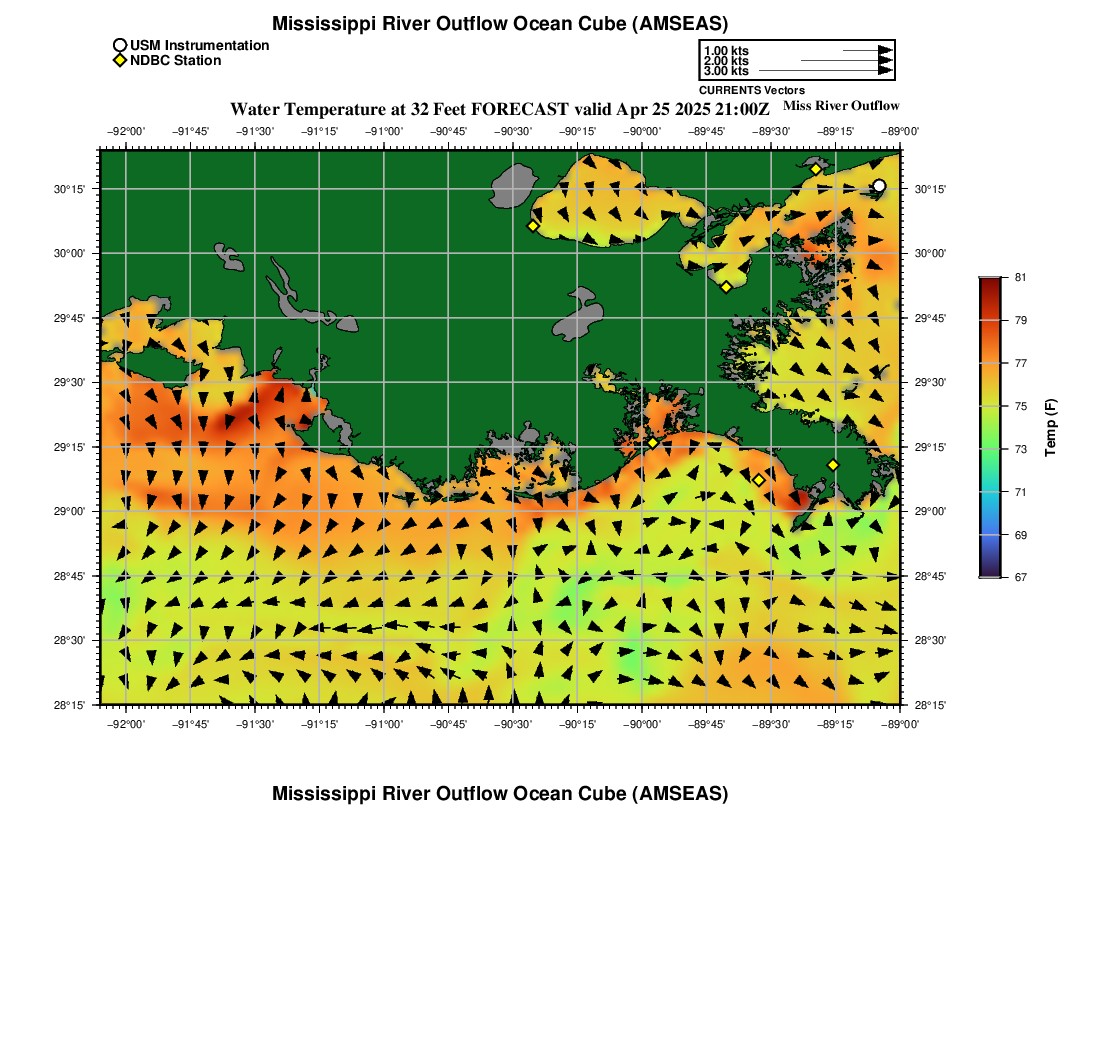 Mississippi River Outflow Ocean Cube (AMSEAS)

USM Instrumentation
NDBC Station

1.00 kts
2.00 kts
3.00 kts
CURRENTS Vectors

Water Temperature at 32 Feet FORECAST valid Apr 25 2025 21:00Z

Miss River Outflow

−92°00' −91°45' −91°30' −91°15' −91°00' −90°45' −90°30' −90°15' −90°00' −89°45' −89°30' −89°15' −89°00'

30°15'
30°00'
29°45'
29°30'
29°15'
29°00'
28°45'
28°30'
28°15'

30°15'
30°00'
29°45'
29°30'
29°15'
29°00'
28°45'
28°30'
28°15'

−92°00' −91°45' −91°30' −91°15' −91°00' −90°45' −90°30' −90°15' −90°00' −89°45' −89°30' −89°15' −89°00'

81
79
77
75
73
71
69
67
Temp (F)

Mississippi River Outflow Ocean Cube (AMSEAS)